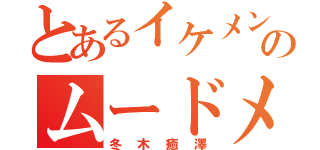 とあるイケメンの
ムードメ
冬木癒澤